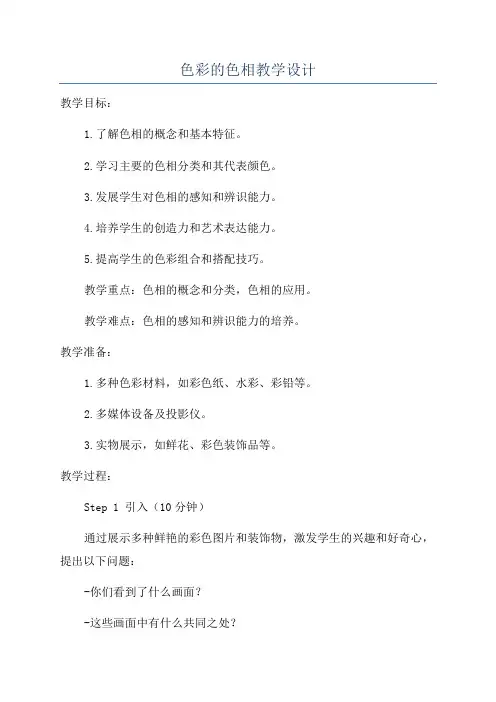 色彩的色相教学设计

教学目标：

1.了解色相的概念和基本特征。

2.学习主要的色相分类和其代表颜色。

3.发展学生对色相的感知和辨识能力。

4.培养学生的创造力和艺术表达能力。

5.提高学生的色彩组合和搭配技巧。

教学重点：色相的概念和分类，色相的应用。

教学难点：色相的感知和辨识能力的培养。

教学准备：

1.多种色彩材料，如彩色纸、水彩、彩铅等。

2.多媒体设备及投影仪。

3.实物展示，如鲜花、彩色装饰品等。

教学过程：

Step 1 引入（10分钟）

通过展示多种鲜艳的彩色图片和装饰物，激发学生的兴趣和好奇心，提出以下问题：

-你们看到了什么画面？

-这些画面中有什么共同之处？